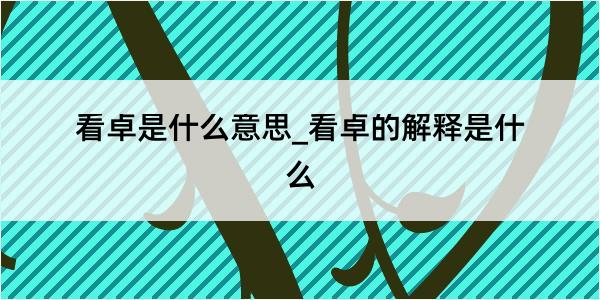 看卓是什么意思_看卓的解释是什么